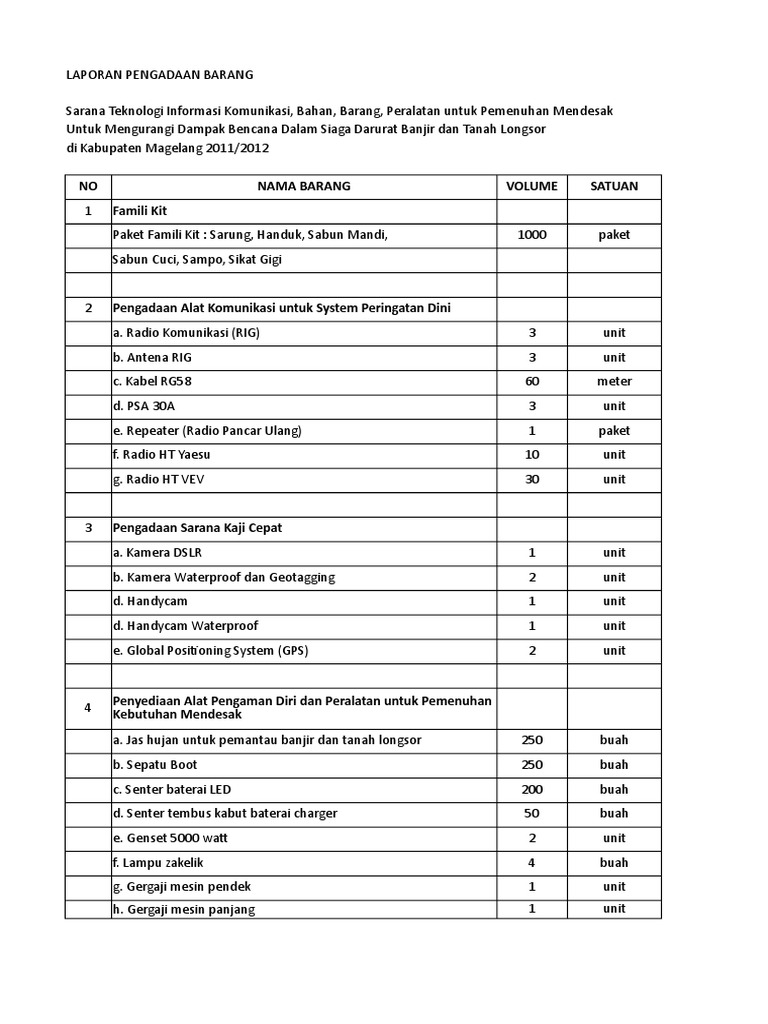 LAPORAN PENGADAAN BARANG

Sarana Teknologi Informasi Komunikasi, Bahan, Barang, Peralatan untuk Pemenuhan Mendesak Untuk Mengurangi Dampak Bencana Dalam Siaga Darurat Banjir dan Tanah Longsor di Kabupaten Magelang 2011/2012

| NO | NAMA BARANG | VOLUME | SATUAN |
|---|---|---|---|
| 1 | Famili Kit | | |
| | Paket Famili Kit : Sarung, Handuk, Sabun Mandi, | 1000 | paket |
| | Sabun Cuci, Sampo, Sikat Gigi | | |
| | | | |
| 2 | Pengadaan Alat Komunikasi untuk System Peringatan Dini | | |
| | a. Radio Komunikasi (RIG) | 3 | unit |
| | b. Antena RIG | 3 | unit |
| | c. Kabel RG58 | 60 | meter |
| | d. PSA 30A | 3 | unit |
| | e. Repeater (Radio Pancar Ulang) | 1 | paket |
| | f. Radio HT Yaesu | 10 | unit |
| | g. Radio HT VEV | 30 | unit |
| | | | |
| 3 | Pengadaan Sarana Kaji Cepat | | |
| | a. Kamera DSLR | 1 | unit |
| | b. Kamera Waterproof dan Geotagging | 2 | unit |
| | d. Handycam | 1 | unit |
| | d. Handycam Waterproof | 1 | unit |
| | e. Global Positioning System (GPS) | 2 | unit |
| | | | |
| 4 | Penyediaan Alat Pengaman Diri dan Peralatan untuk Pemenuhan Kebutuhan Mendesak | | |
| | a. Jas hujan untuk pemantau banjir dan tanah longsor | 250 | buah |
| | b. Sepatu Boot | 250 | buah |
| | c. Senter baterai LED | 200 | buah |
| | d. Senter tembus kabut baterai charger | 50 | buah |
| | e. Genset 5000 watt | 2 | unit |
| | f. Lampu zakelik | 4 | buah |
| | g. Gergaji mesin pendek | 1 | unit |
| | h. Gergaji mesin panjang | 1 | unit |